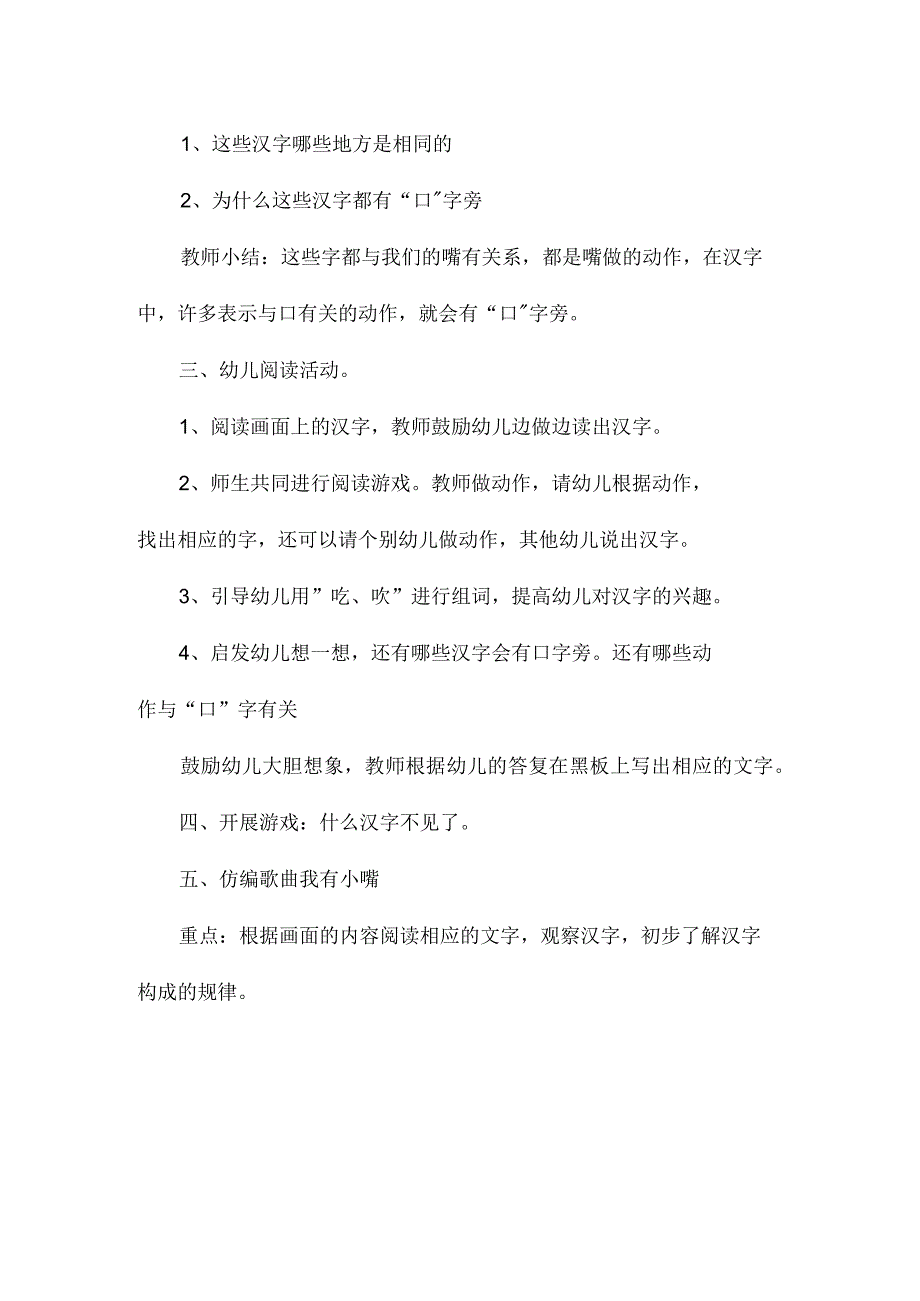 1、这些汉字哪些地方是相同的

2、为什么这些汉字都有“口″字旁

教师小结：这些字都与我们的嘴有关系，都是嘴做的动作，在汉字中，许多表示与口有关的动作，就会有“口″字旁。

三、幼儿阅读活动。

1、阅读画面上的汉字，教师鼓励幼儿边做边读出汉字。

2、师生共同进行阅读游戏。教师做动作，请幼儿根据动作，找出相应的字，还可以请个别幼儿做动作，其他幼儿说出汉字。

3、引导幼儿用”吃、吹”进行组词，提高幼儿对汉字的兴趣。

4、启发幼儿想一想，还有哪些汉字会有口字旁。还有哪些动作与“口”字有关

鼓励幼儿大胆想象，教师根据幼儿的答复在黑板上写出相应的文字。

四、开展游戏：什么汉字不见了。

五、仿编歌曲我有小嘴

重点：根据画面的内容阅读相应的文字，观察汉字，初步了解汉字构成的规律。